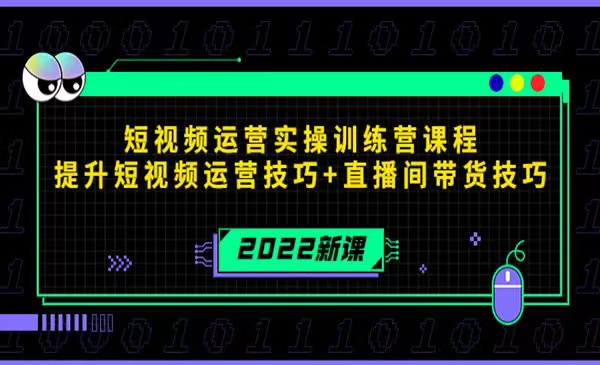 短视频运营实操训练营课程
提升短视频运营技巧+直播间带货技巧

2022新课